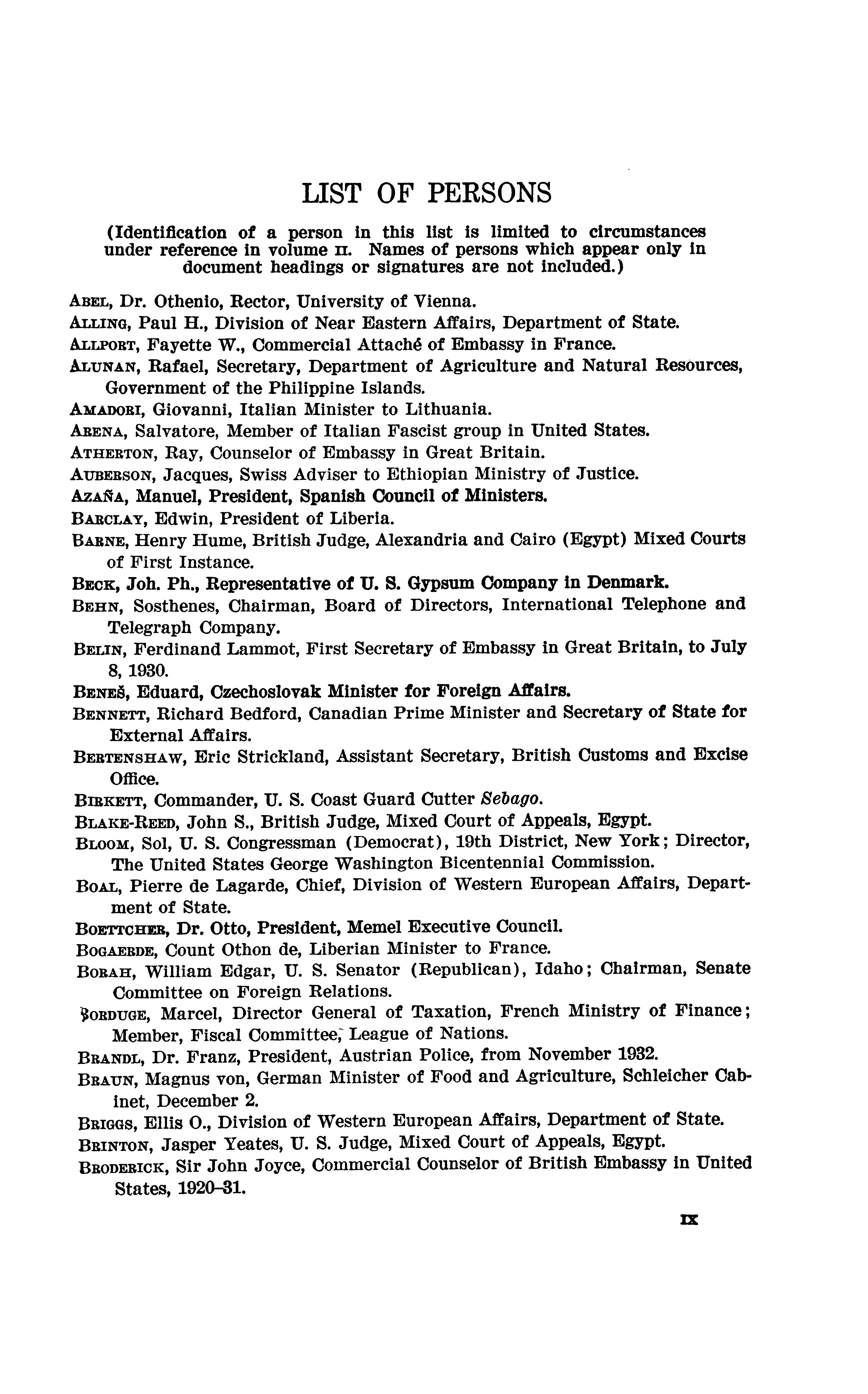 LIST OF PERSONS

(Identification of a person in this list is limited to circumstances under reference in volume II. Names of persons which appear only in document headings or signatures are not included.)

ABEL, Dr. Othenio, Rector, University of Vienna.
ALLING, Paul H., Division of Near Eastern Affairs, Department of State.
ALLPORT, Fayette W., Commercial Attaché of Embassy in France.
ALUNAN, Rafael, Secretary, Department of Agriculture and Natural Resources, Government of the Philippine Islands.
AMADORI, Giovanni, Italian Minister to Lithuania.
ARENA, Salvatore, Member of Italian Fascist group in United States.
ATHERTON, Ray, Counselor of Embassy in Great Britain.
AUBERSON, Jacques, Swiss Adviser to Ethiopian Ministry of Justice.
AZAÑA, Manuel, President, Spanish Council of Ministers.
BARCLAY, Edwin, President of Liberia.
BARNE, Henry Hume, British Judge, Alexandria and Cairo (Egypt) Mixed Courts of First Instance.
BECK, Joh. Ph., Representative of U. S. Gypsum Company in Denmark.
BEHN, Sosthenes, Chairman, Board of Directors, International Telephone and Telegraph Company.
BELIN, Ferdinand Lammot, First Secretary of Embassy in Great Britain, to July 8, 1930.
BENEŠ, Eduard, Czechoslovak Minister for Foreign Affairs.
BENNETT, Richard Bedford, Canadian Prime Minister and Secretary of State for External Affairs.
BERTENSHAW, Eric Strickland, Assistant Secretary, British Customs and Excise Office.
BIRKETT, Commander, U. S. Coast Guard Cutter Sebago.
BLAKE-REED, John S., British Judge, Mixed Court of Appeals, Egypt.
BLOOM, Sol, U. S. Congressman (Democrat), 19th District, New York; Director, The United States George Washington Bicentennial Commission.
BOAL, Pierre de Lagarde, Chief, Division of Western European Affairs, Department of State.
BOETTCHER, Dr. Otto, President, Memel Executive Council.
BOGAERDE, Count Othon de, Liberian Minister to France.
BORAH, William Edgar, U. S. Senator (Republican), Idaho; Chairman, Senate Committee on Foreign Relations.
BORDUGE, Marcel, Director General of Taxation, French Ministry of Finance; Member, Fiscal Committee, League of Nations.
BRANDL, Dr. Franz, President, Austrian Police, from November 1932.
BRAUN, Magnus von, German Minister of Food and Agriculture, Schleicher Cabinet, December 2.
BRIGGS, Ellis O., Division of Western European Affairs, Department of State.
BRINTON, Jasper Yeates, U. S. Judge, Mixed Court of Appeals, Egypt.
BRODERICK, Sir John Joyce, Commercial Counselor of British Embassy in United States, 1920–31.

IX